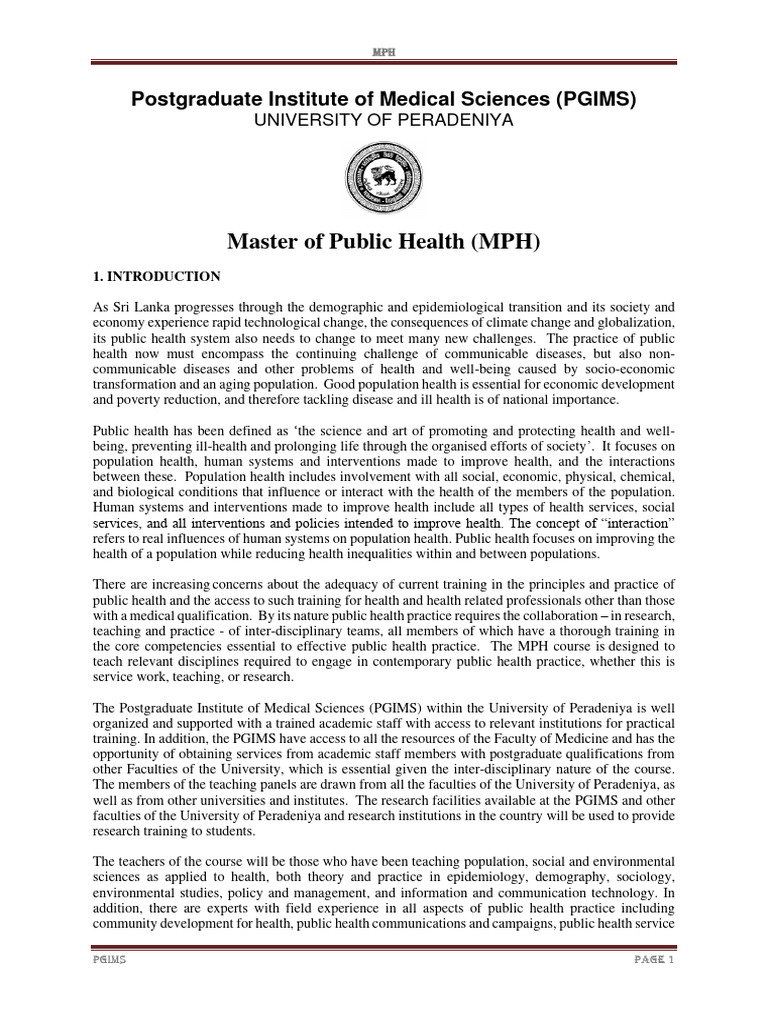 MPH

Postgraduate Institute of Medical Sciences (PGIMS)
UNIVERSITY OF PERADENIYA

Master of Public Health (MPH)

1. INTRODUCTION

As Sri Lanka progresses through the demographic and epidemiological transition and its society and economy experience rapid technological change, the consequences of climate change and globalization, its public health system also needs to change to meet many new challenges. The practice of public health now must encompass the continuing challenge of communicable diseases, but also non-communicable diseases and other problems of health and well-being caused by socio-economic transformation and an aging population. Good population health is essential for economic development and poverty reduction, and therefore tackling disease and ill health is of national importance.

Public health has been defined as 'the science and art of promoting and protecting health and well-being, preventing ill-health and prolonging life through the organised efforts of society'. It focuses on population health, human systems and interventions made to improve health, and the interactions between these. Population health includes involvement with all social, economic, physical, chemical, and biological conditions that influence or interact with the health of the members of the population. Human systems and interventions made to improve health include all types of health services, social services, and all interventions and policies intended to improve health. The concept of "interaction" refers to real influences of human systems on population health. Public health focuses on improving the health of a population while reducing health inequalities within and between populations.

There are increasing concerns about the adequacy of current training in the principles and practice of public health and the access to such training for health and health related professionals other than those with a medical qualification. By its nature public health practice requires the collaboration – in research, teaching and practice - of inter-disciplinary teams, all members of which have a thorough training in the core competencies essential to effective public health practice. The MPH course is designed to teach relevant disciplines required to engage in contemporary public health practice, whether this is service work, teaching, or research.

The Postgraduate Institute of Medical Sciences (PGIMS) within the University of Peradeniya is well organized and supported with a trained academic staff with access to relevant institutions for practical training. In addition, the PGIMS have access to all the resources of the Faculty of Medicine and has the opportunity of obtaining services from academic staff members with postgraduate qualifications from other Faculties of the University, which is essential given the inter-disciplinary nature of the course. The members of the teaching panels are drawn from all the faculties of the University of Peradeniya, as well as from other universities and institutes. The research facilities available at the PGIMS and other faculties of the University of Peradeniya and research institutions in the country will be used to provide research training to students.

The teachers of the course will be those who have been teaching population, social and environmental sciences as applied to health, both theory and practice in epidemiology, demography, sociology, environmental studies, policy and management, and information and communication technology. In addition, there are experts with field experience in all aspects of public health practice including community development for health, public health communications and campaigns, public health service

PGIMS PAGE 1